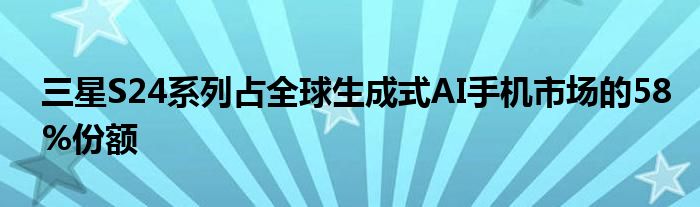 三星S24系列占全球生成式AI手机市场的58%份额